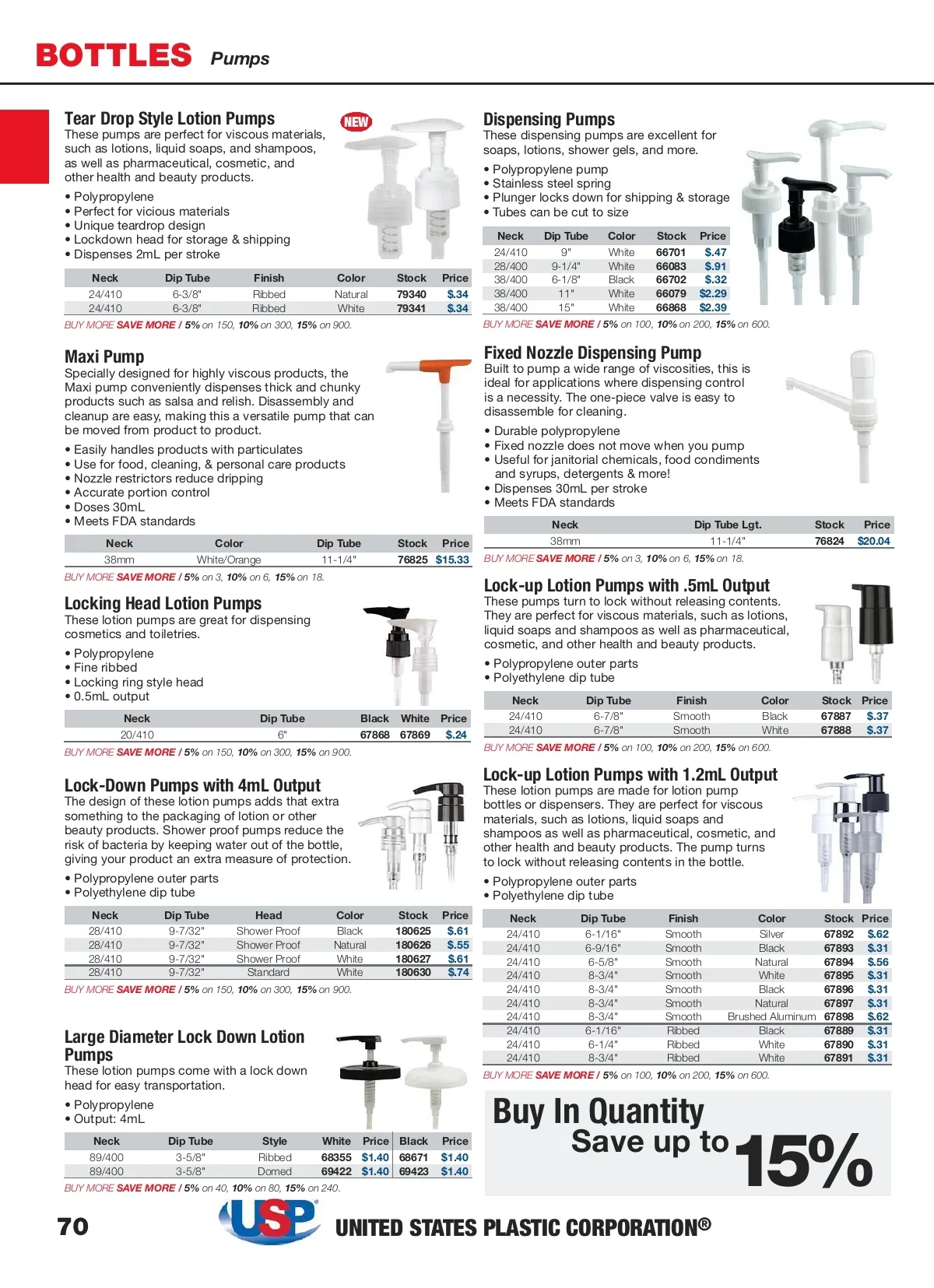 BOTTLES Pumps

Tear Drop Style Lotion Pumps

NEW

These pumps are perfect for viscous materials, such as lotions, liquid soaps, and shampoos, as well as pharmaceutical, cosmetic, and other health and beauty products.

• Polypropylene
• Perfect for vicious materials
• Unique teardrop design
• Lockdown head for storage & shipping
• Dispenses 2mL per stroke

| Neck | Dip Tube | Finish | Color | Stock | Price |
|---|---|---|---|---|---|
| 24/410 | 6-3/8" | Ribbed | Natural | 79340 | $.34 |
| 24/410 | 6-3/8" | Ribbed | White | 79341 | $.34 |

BUY MORE SAVE MORE / 5% on 150, 10% on 300, 15% on 900.

Maxi Pump

Specially designed for highly viscous products, the Maxi pump conveniently dispenses thick and chunky products such as salsa and relish. Disassembly and cleanup are easy, making this a versatile pump that can be moved from product to product.

• Easily handles products with particulates
• Use for food, cleaning, & personal care products
• Nozzle restrictors reduce dripping
• Accurate portion control
• Doses 30mL
• Meets FDA standards

| Neck | Color | Dip Tube | Stock | Price |
|---|---|---|---|---|
| 38mm | White/Orange | 11-1/4" | 76825 | $15.33 |

BUY MORE SAVE MORE / 5% on 3, 10% on 6, 15% on 18.

Locking Head Lotion Pumps

These lotion pumps are great for dispensing cosmetics and toiletries.

• Polypropylene
• Fine ribbed
• Locking ring style head
• 0.5mL output

| Neck | Dip Tube | Black | White | Price |
|---|---|---|---|---|
| 20/410 | 6" | 67868 | 67869 | $.24 |

BUY MORE SAVE MORE / 5% on 150, 10% on 300, 15% on 900.

Lock-Down Pumps with 4mL Output

The design of these lotion pumps adds that extra something to the packaging of lotion or other beauty products. Shower proof pumps reduce the risk of bacteria by keeping water out of the bottle, giving your product an extra measure of protection.

• Polypropylene outer parts
• Polyethylene dip tube

| Neck | Dip Tube | Head | Color | Stock | Price |
|---|---|---|---|---|---|
| 28/410 | 9-7/32" | Shower Proof | Black | 180625 | $.61 |
| 28/410 | 9-7/32" | Shower Proof | Natural | 180626 | $.55 |
| 28/410 | 9-7/32" | Shower Proof | White | 180627 | $.61 |
| 28/410 | 9-7/32" | Standard | White | 180630 | $.74 |

BUY MORE SAVE MORE / 5% on 150, 10% on 300, 15% on 900.

Large Diameter Lock Down Lotion Pumps

These lotion pumps come with a lock down head for easy transportation.

• Polypropylene
• Output: 4mL

| Neck | Dip Tube | Style | White | Price | Black | Price |
|---|---|---|---|---|---|---|
| 89/400 | 3-5/8" | Ribbed | 68355 | $1.40 | 68671 | $1.40 |
| 89/400 | 3-5/8" | Domed | 69422 | $1.40 | 69423 | $1.40 |

BUY MORE SAVE MORE / 5% on 40, 10% on 80, 15% on 240.

Dispensing Pumps

These dispensing pumps are excellent for soaps, lotions, shower gels, and more.

• Polypropylene pump
• Stainless steel spring
• Plunger locks down for shipping & storage
• Tubes can be cut to size

| Neck | Dip Tube | Color | Stock | Price |
|---|---|---|---|---|
| 24/410 | 9" | White | 66701 | $.47 |
| 28/400 | 9-1/4" | White | 66083 | $.91 |
| 38/400 | 6-1/8" | Black | 66702 | $.32 |
| 38/400 | 11" | White | 66079 | $2.29 |
| 38/400 | 15" | White | 66868 | $2.39 |

BUY MORE SAVE MORE / 5% on 100, 10% on 200, 15% on 600.

Fixed Nozzle Dispensing Pump

Built to pump a wide range of viscosities, this is ideal for applications where dispensing control is a necessity. The one-piece valve is easy to disassemble for cleaning.

• Durable polypropylene
• Fixed nozzle does not move when you pump
• Useful for janitorial chemicals, food condiments and syrups, detergents & more!
• Dispenses 30mL per stroke
• Meets FDA standards

| Neck | Dip Tube Lgt. | Stock | Price |
|---|---|---|---|
| 38mm | 11-1/4" | 76824 | $20.04 |

BUY MORE SAVE MORE / 5% on 3, 10% on 6, 15% on 18.

Lock-up Lotion Pumps with .5mL Output

These pumps turn to lock without releasing contents. They are perfect for viscous materials, such as lotions, liquid soaps and shampoos as well as pharmaceutical, cosmetic, and other health and beauty products.

• Polypropylene outer parts
• Polyethylene dip tube

| Neck | Dip Tube | Finish | Color | Stock | Price |
|---|---|---|---|---|---|
| 24/410 | 6-7/8" | Smooth | Black | 67887 | $.37 |
| 24/410 | 6-7/8" | Smooth | White | 67888 | $.37 |

BUY MORE SAVE MORE / 5% on 100, 10% on 200, 15% on 600.

Lock-up Lotion Pumps with 1.2mL Output

These lotion pumps are made for lotion pump bottles or dispensers. They are perfect for viscous materials, such as lotions, liquid soaps and shampoos as well as pharmaceutical, cosmetic, and other health and beauty products. The pump turns to lock without releasing contents in the bottle.

• Polypropylene outer parts
• Polyethylene dip tube

| Neck | Dip Tube | Finish | Color | Stock | Price |
|---|---|---|---|---|---|
| 24/410 | 6-1/16" | Smooth | Silver | 67892 | $.62 |
| 24/410 | 6-9/16" | Smooth | Black | 67893 | $.31 |
| 24/410 | 6-5/8" | Smooth | Natural | 67894 | $.56 |
| 24/410 | 8-3/4" | Smooth | White | 67895 | $.31 |
| 24/410 | 8-3/4" | Smooth | Black | 67896 | $.31 |
| 24/410 | 8-3/4" | Smooth | Natural | 67897 | $.31 |
| 24/410 | 8-3/4" | Smooth | Brushed Aluminum | 67898 | $.62 |
| 24/410 | 6-1/16" | Ribbed | Black | 67889 | $.31 |
| 24/410 | 6-1/4" | Ribbed | White | 67890 | $.31 |
| 24/410 | 8-3/4" | Ribbed | White | 67891 | $.31 |

BUY MORE SAVE MORE / 5% on 100, 10% on 200, 15% on 600.

Buy In Quantity
Save up to 15%

70

USP®

UNITED STATES PLASTIC CORPORATION®